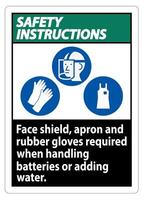 SAFETY INSTRUCTIONS

Face shield, apron and rubber gloves required when handling batteries or adding water.